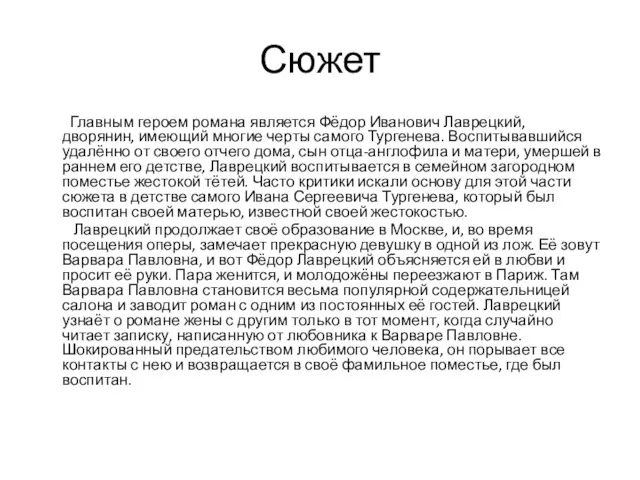 Сюжет

Главным героем романа является Фёдор Иванович Лаврецкий, дворянин, имеющий многие черты самого Тургенева. Воспитывавшийся удалённо от своего отчего дома, сын отца-англофила и матери, умершей в раннем его детстве, Лаврецкий воспитывается в семейном загородном поместье жестокой тётей. Часто критики искали основу для этой части сюжета в детстве самого Ивана Сергеевича Тургенева, который был воспитан своей матерью, известной своей жестокостью.

Лаврецкий продолжает своё образование в Москве, и, во время посещения оперы, замечает прекрасную девушку в одной из лож. Её зовут Варвара Павловна, и вот Фёдор Лаврецкий объясняется ей в любви и просит её руки. Пара женится, и молодожёны переезжают в Париж. Там Варвара Павловна становится весьма популярной содержательницей салона и заводит роман с одним из постоянных её гостей. Лаврецкий узнаёт о романе жены с другим только в тот момент, когда случайно читает записку, написанную от любовника к Варваре Павловне. Шокированный предательством любимого человека, он порывает все контакты с нею и возвращается в своё фамильное поместье, где был воспитан.